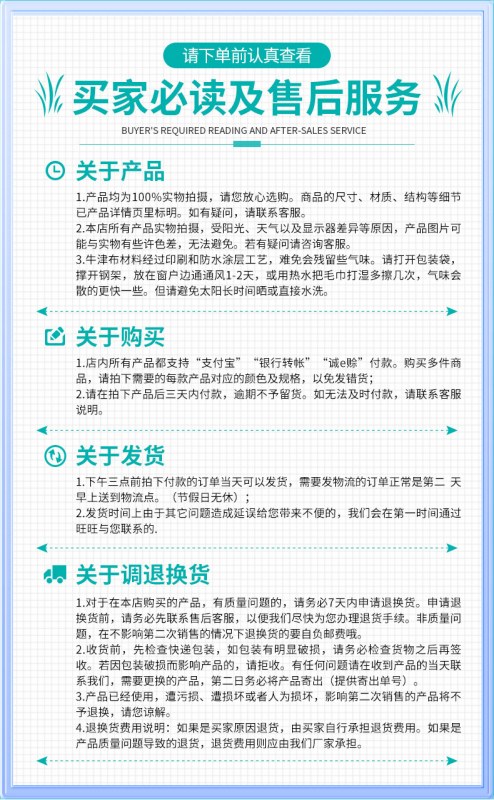 请下单前认真查看

买家必读及售后服务

BUYER'S REQUIRED READING AND AFTER-SALES SERVICE

关于产品

1.产品均为100%实物拍摄，请您放心选购。商品的尺寸、材质、结构等细节已产品详情页里标明。如有疑问，请联系客服。
2.本店所有产品实物拍摄，受阳光、天气以及显示器差异等原因，产品图片可能与实物有些许色差，无法避免。若有疑问请咨询客服。
3.牛津布材料经过印刷和防水涂层工艺，难免会残留些气味。请打开包装袋，撑开钢架，放在窗户边通通风1-2天，或用热水把毛巾打湿多擦几次，气味会散的更快一些。但请避免太阳长时间晒或直接水洗。

关于购买

1.店内所有产品都支持“支付宝”“银行转帐”“诚e赊”付款。购买多件商品，请拍下需要的每款产品对应的颜色及规格，以免发错货；
2.请在拍下产品后三天内付款，逾期不予留货。如无法及时付款，请联系客服说明。

关于发货

1.下午三点前拍下付款的订单当天可以发货，需要发物流的订单正常是第二 天早上送到物流点。（节假日无休）；
2.发货时间上由于其它问题造成延误给您带来不便的，我们会在第一时间通过旺旺与您联系的.

关于调退换货

1.对于在本店购买的产品，有质量问题的，请务必7天内申请退换货。申请退换货前，请务必先联系售后客服，以便我们尽快为您办理退货手续。非质量问题，在不影响第二次销售的情况下退换货的要自负邮费哦。
2.收货前，先检查快递包装，如包装有明显破损，请务必检查货物之后再签收。若因包装破损而影响产品的，请拒收。有任何问题请在收到产品的当天联系我们，需要更换的产品，第二日务必将产品寄出（提供寄出单号）。
3.产品已经使用，遭污损、遭损坏或者人为损坏，影响第二次销售的产品将不予退换，请您谅解。
4.退换货费用说明：如果是买家原因退货，由买家自行承担退货费用。如果是产品质量问题导致的退货，退货费用则应由我们厂家承担。